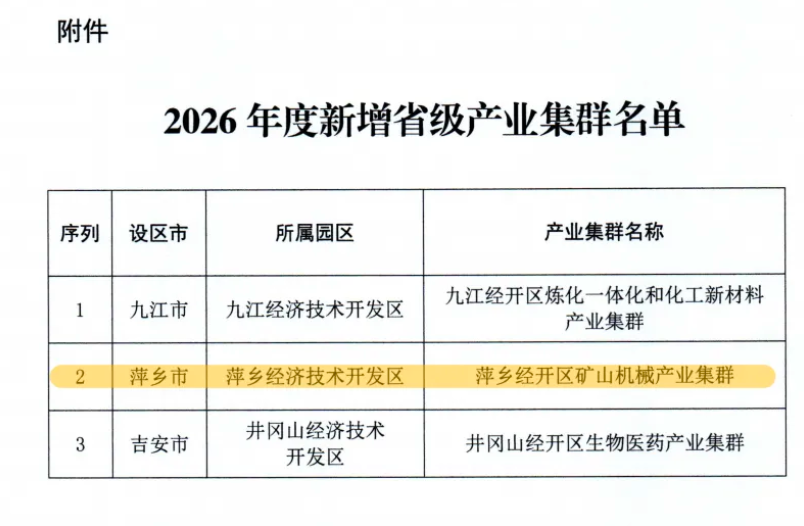 附件

2026年度新增省级产业集群名单

| 序列 | 设区市 | 所属园区 | 产业集群名称 |
|---|---|---|---|
| 1 | 九江市 | 九江经济技术开发区 | 九江经开区炼化一体化和化工新材料产业集群 |
| 2 | 萍乡市 | 萍乡经济技术开发区 | 萍乡经开区矿山机械产业集群 |
| 3 | 吉安市 | 井冈山经济技术开发区 | 井冈山经开区生物医药产业集群 |